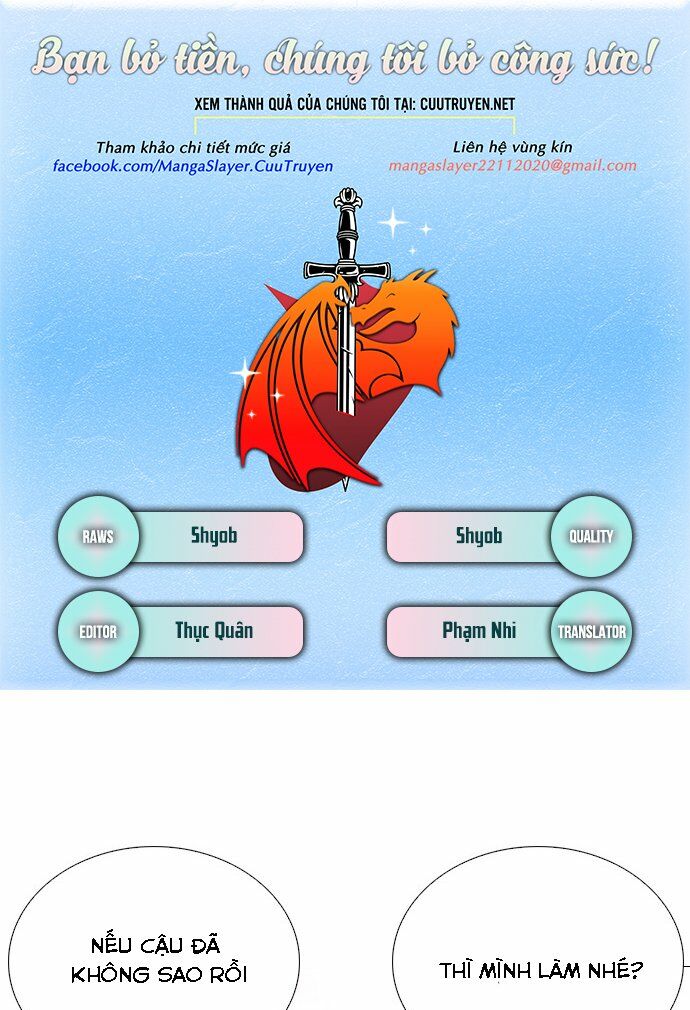 Bạn bỏ tiền, chúng tôi bỏ công sức!

XEM THÀNH QUẢ CỦA CHÚNG TÔI TẠI: CUUTRUYEN.NET

Tham khảo chi tiết mức giá
facebook.com/MangaSlayer.CuuTruyen

Liên hệ vùng kín
mangaslayer22112020@gmail.com

RAWS Shyob

Shyob QUALITY

EDITOR Thục Quân

Phạm Nhi TRANSLATOR

NẾU CẬU ĐÃ KHÔNG SAO RỒI

THÌ MÌNH LÀM NHÉ?